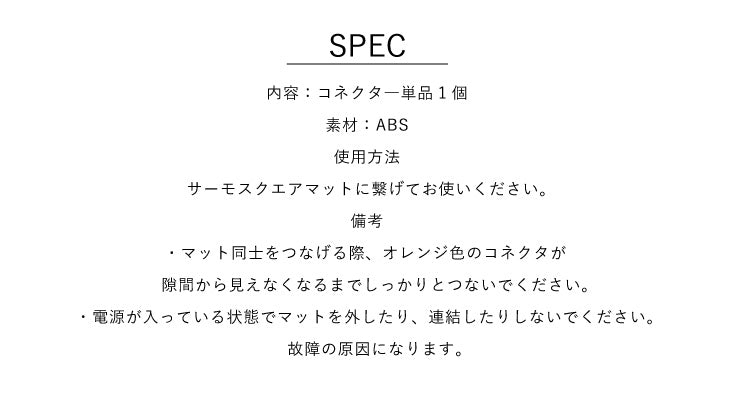 SPEC

内容：コネクター単品１個

素材：ABS

使用方法

サーモスクエアマットに繋げてお使いください。

備考

・マット同士をつなげる際、オレンジ色のコネクタが隙間から見えなくなるまでしっかりとつないでください。

・電源が入っている状態でマットを外したり、連結したりしないでください。故障の原因になります。